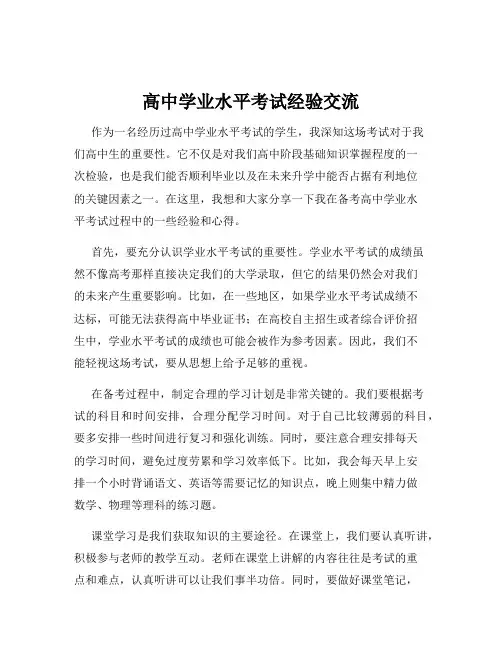 高中学业水平考试经验交流

作为一名经历过高中学业水平考试的学生，我深知这场考试对于我们高中生的重要性。它不仅是对我们高中阶段基础知识掌握程度的一次检验，也是我们能否顺利毕业以及在未来升学中能否占据有利地位的关键因素之一。在这里，我想和大家分享一下我在备考高中学业水平考试过程中的一些经验和心得。

首先，要充分认识学业水平考试的重要性。学业水平考试的成绩虽然不像高考那样直接决定我们的大学录取，但它的结果仍然会对我们的未来产生重要影响。比如，在一些地区，如果学业水平考试成绩不达标，可能无法获得高中毕业证书；在高校自主招生或者综合评价招生中，学业水平考试的成绩也可能会被作为参考因素。因此，我们不能轻视这场考试，要从思想上给予足够的重视。

在备考过程中，制定合理的学习计划是非常关键的。我们要根据考试的科目和时间安排，合理分配学习时间。对于自己比较薄弱的科目，要多安排一些时间进行复习和强化训练。同时，要注意合理安排每天的学习时间，避免过度劳累和学习效率低下。比如，我会每天早上安排一个小时背诵语文、英语等需要记忆的知识点，晚上则集中精力做数学、物理等理科的练习题。

课堂学习是我们获取知识的主要途径。在课堂上，我们要认真听讲，积极参与老师的教学互动。老师在课堂上讲解的内容往往是考试的重点和难点，认真听讲可以让我们事半功倍。同时，要做好课堂笔记，